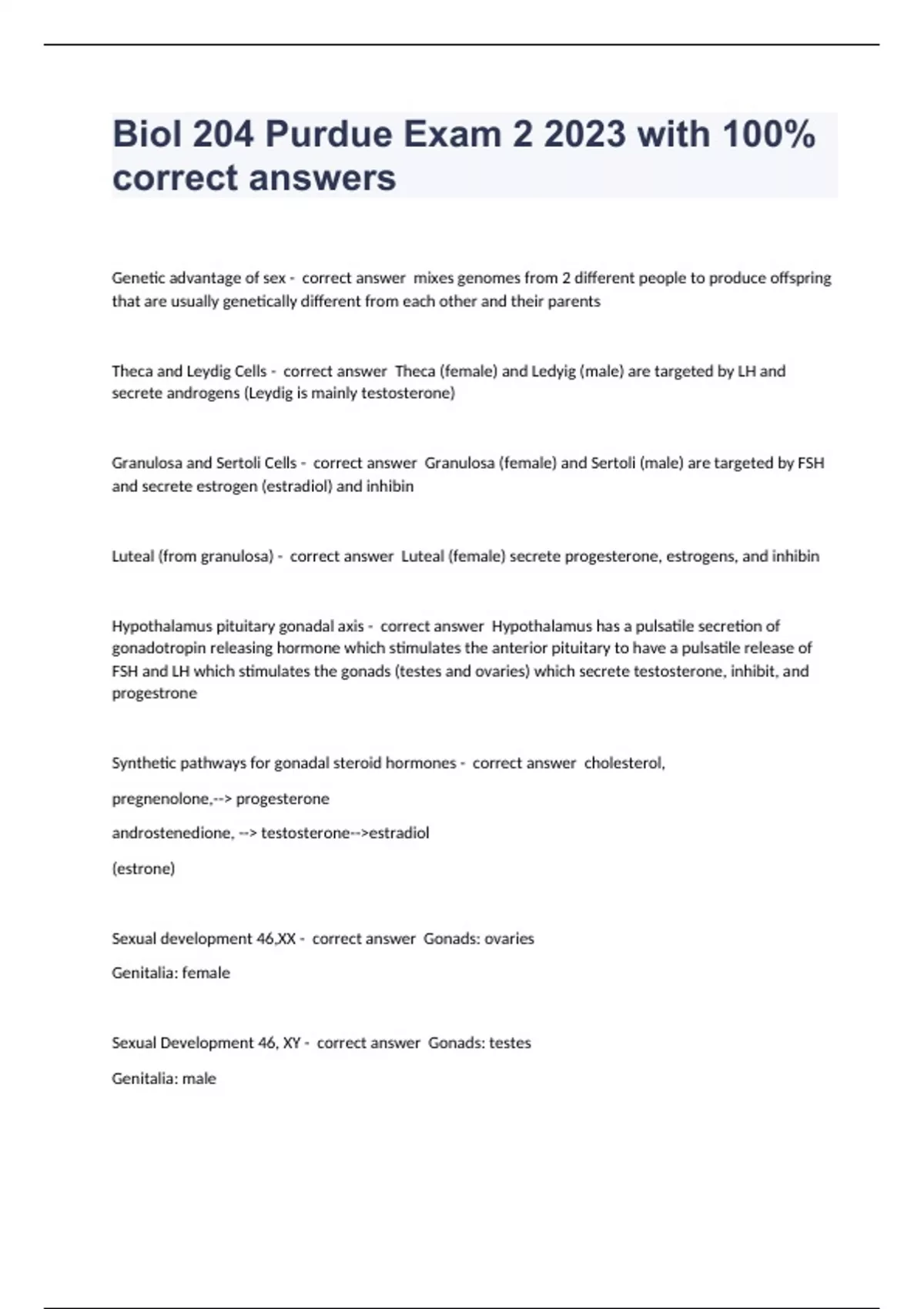 Biol 204 Purdue Exam 2 2023 with 100% correct answers

Genetic advantage of sex - correct answer mixes genomes from 2 different people to produce offspring that are usually genetically different from each other and their parents

Theca and Leydig Cells - correct answer Theca (female) and Ledyig (male) are targeted by LH and secrete androgens (Leydig is mainly testosterone)

Granulosa and Sertoli Cells - correct answer Granulosa (female) and Sertoli (male) are targeted by FSH and secrete estrogen (estradiol) and inhibin

Luteal (from granulosa) - correct answer Luteal (female) secrete progesterone, estrogens, and inhibin

Hypothalamus pituitary gonadal axis - correct answer Hypothalamus has a pulsatile secretion of gonadotropin releasing hormone which stimulates the anterior pituitary to have a pulsatile release of FSH and LH which stimulates the gonads (testes and ovaries) which secrete testosterone, inhibit, and progestrone

Synthetic pathways for gonadal steroid hormones - correct answer cholesterol,

pregnenolone,--> progesterone

androstenedione, --> testosterone-->estradiol

(estrone)

Sexual development 46,XX - correct answer Gonads: ovaries

Genitalia: female

Sexual Development 46, XY - correct answer Gonads: testes

Genitalia: male